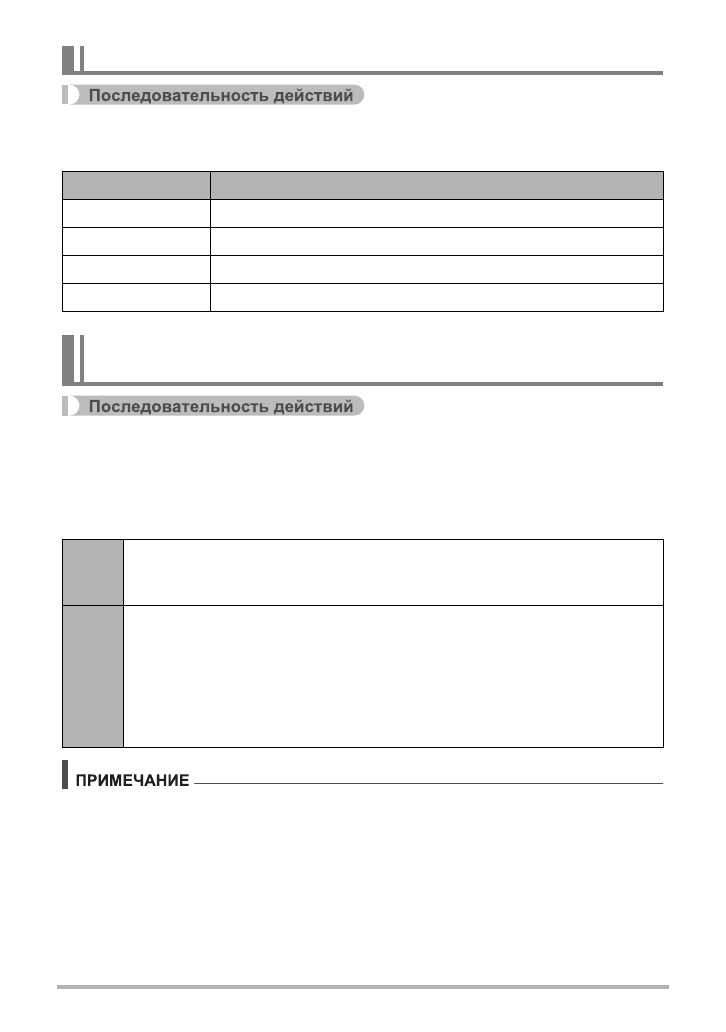 Последовательность действий

Последовательность действий

ПРИМЕЧАНИЕ